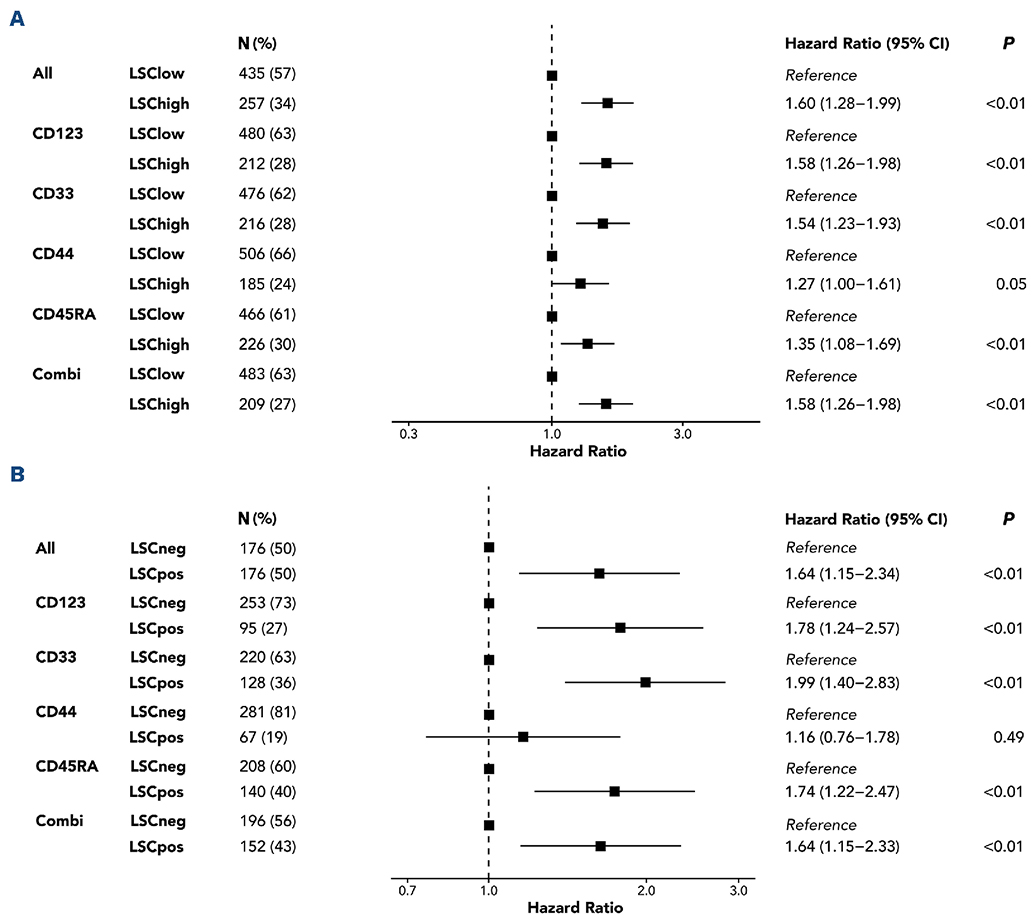 A

| | | N (%) | Hazard Ratio (95% CI) | P |
|---|---|---|---|---|
| All | LSClow | 435 (57) | Reference | |
| | LSChigh | 257 (34) | 1.60 (1.28–1.99) | <0.01 |
| CD123 | LSClow | 480 (63) | Reference | |
| | LSChigh | 212 (28) | 1.58 (1.26–1.98) | <0.01 |
| CD33 | LSClow | 476 (62) | Reference | |
| | LSChigh | 216 (28) | 1.54 (1.23–1.93) | <0.01 |
| CD44 | LSClow | 506 (66) | Reference | |
| | LSChigh | 185 (24) | 1.27 (1.00–1.61) | 0.05 |
| CD45RA | LSClow | 466 (61) | Reference | |
| | LSChigh | 226 (30) | 1.35 (1.08–1.69) | <0.01 |
| Combi | LSClow | 483 (63) | Reference | |
| | LSChigh | 209 (27) | 1.58 (1.26–1.98) | <0.01 |

0.3 1.0 3.0
Hazard Ratio

B

| | | N (%) | Hazard Ratio (95% CI) | P |
|---|---|---|---|---|
| All | LSCneg | 176 (50) | Reference | |
| | LSCpos | 176 (50) | 1.64 (1.15–2.34) | <0.01 |
| CD123 | LSCneg | 253 (73) | Reference | |
| | LSCpos | 95 (27) | 1.78 (1.24–2.57) | <0.01 |
| CD33 | LSCneg | 220 (63) | Reference | |
| | LSCpos | 128 (36) | 1.99 (1.40–2.83) | <0.01 |
| CD44 | LSCneg | 281 (81) | Reference | |
| | LSCpos | 67 (19) | 1.16 (0.76–1.78) | 0.49 |
| CD45RA | LSCneg | 208 (60) | Reference | |
| | LSCpos | 140 (40) | 1.74 (1.22–2.47) | <0.01 |
| Combi | LSCneg | 196 (56) | Reference | |
| | LSCpos | 152 (43) | 1.64 (1.15–2.33) | <0.01 |

0.7 1.0 2.0 3.0
Hazard Ratio